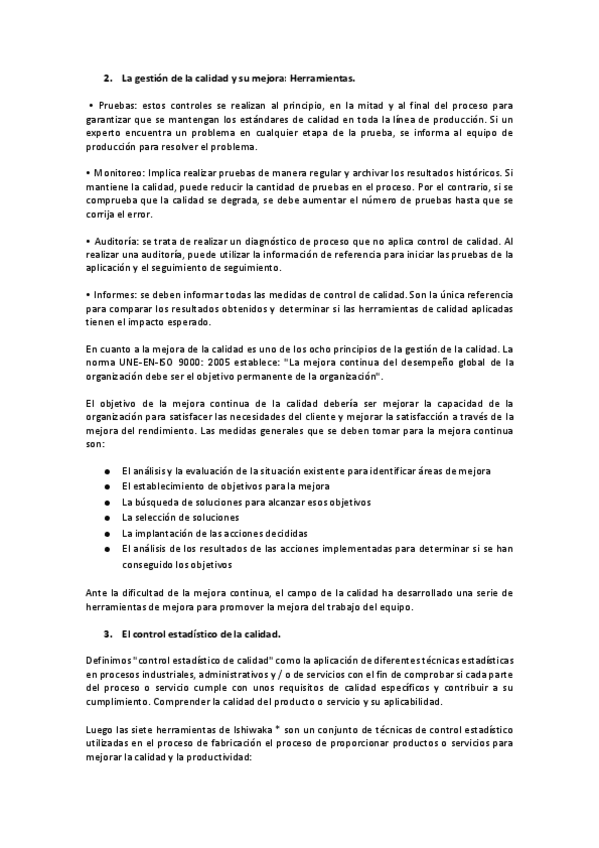 2. La gestión de la calidad y su mejora: Herramientas.

• Pruebas: estos controles se realizan al principio, en la mitad y al final del proceso para garantizar que se mantengan los estándares de calidad en toda la línea de producción. Si un experto encuentra un problema en cualquier etapa de la prueba, se informa al equipo de producción para resolver el problema.

• Monitoreo: Implica realizar pruebas de manera regular y archivar los resultados históricos. Si mantiene la calidad, puede reducir la cantidad de pruebas en el proceso. Por el contrario, si se comprueba que la calidad se degrada, se debe aumentar el número de pruebas hasta que se corrija el error.

• Auditoría: se trata de realizar un diagnóstico de proceso que no aplica control de calidad. Al realizar una auditoría, puede utilizar la información de referencia para iniciar las pruebas de la aplicación y el seguimiento de seguimiento.

• Informes: se deben informar todas las medidas de control de calidad. Son la única referencia para comparar los resultados obtenidos y determinar si las herramientas de calidad aplicadas tienen el impacto esperado.

En cuanto a la mejora de la calidad es uno de los ocho principios de la gestión de la calidad. La norma UNE-EN-ISO 9000: 2005 establece: "La mejora continua del desempeño global de la organización debe ser el objetivo permanente de la organización".

El objetivo de la mejora continua de la calidad debería ser mejorar la capacidad de la organización para satisfacer las necesidades del cliente y mejorar la satisfacción a través de la mejora del rendimiento. Las medidas generales que se deben tomar para la mejora continua son:

● El análisis y la evaluación de la situación existente para identificar áreas de mejora
● El establecimiento de objetivos para la mejora
● La búsqueda de soluciones para alcanzar esos objetivos
● La selección de soluciones
● La implantación de las acciones decididas
● El análisis de los resultados de las acciones implementadas para determinar si se han conseguido los objetivos

Ante la dificultad de la mejora continua, el campo de la calidad ha desarrollado una serie de herramientas de mejora para promover la mejora del trabajo del equipo.

3. El control estadístico de la calidad.

Definimos "control estadístico de calidad" como la aplicación de diferentes técnicas estadísticas en procesos industriales, administrativos y / o de servicios con el fin de comprobar si cada parte del proceso o servicio cumple con unos requisitos de calidad específicos y contribuir a su cumplimiento. Comprender la calidad del producto o servicio y su aplicabilidad.

Luego las siete herramientas de Ishiwaka * son un conjunto de técnicas de control estadístico utilizadas en el proceso de fabricación el proceso de proporcionar productos o servicios para mejorar la calidad y la productividad: